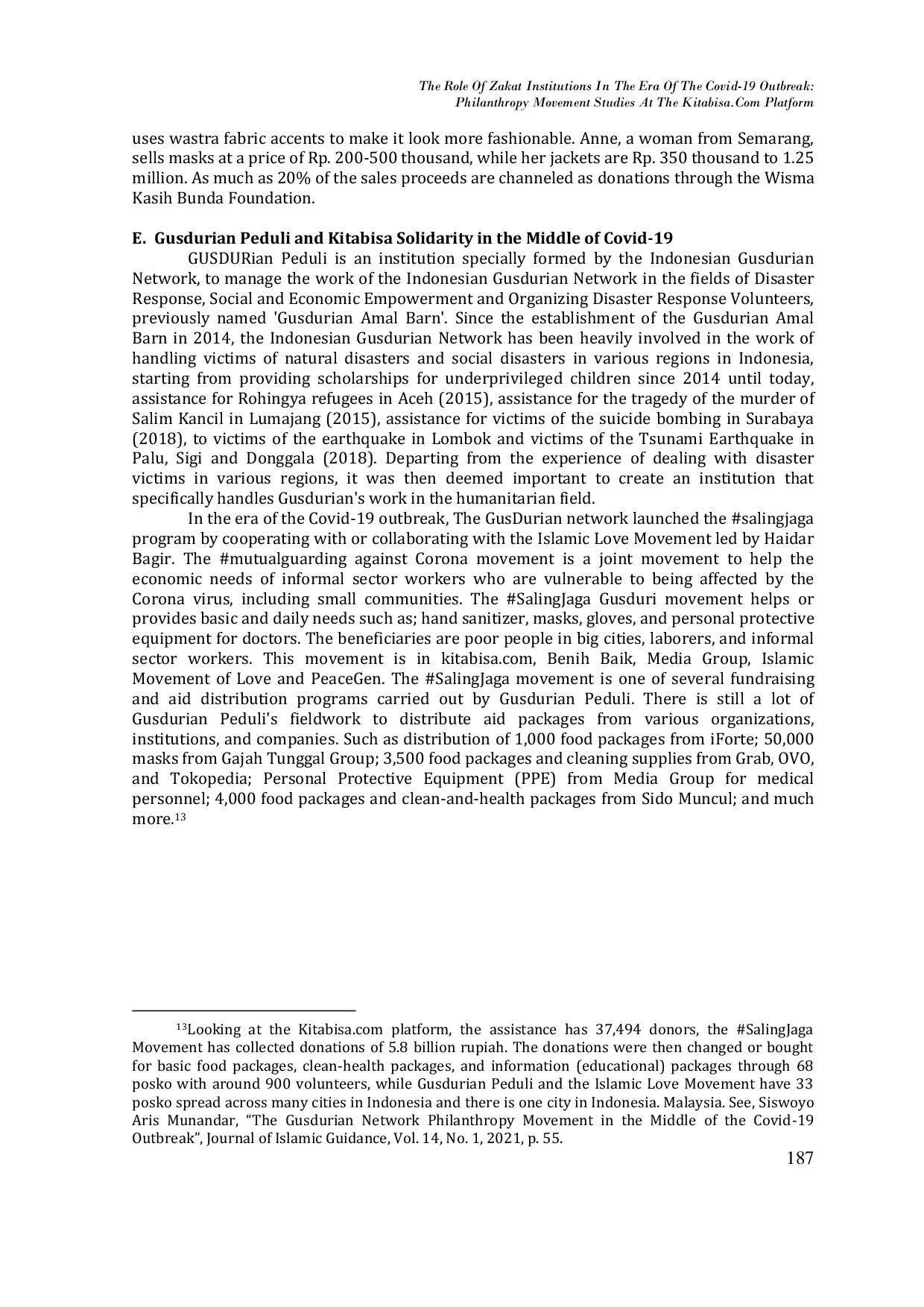 The Role Of Zakat Institutions In The Era Of The Covid-19 Outbreak: Philanthropy Movement Studies At The Kitabisa.Com Platform

uses wastra fabric accents to make it look more fashionable. Anne, a woman from Semarang, sells masks at a price of Rp. 200-500 thousand, while her jackets are Rp. 350 thousand to 1.25 million. As much as 20% of the sales proceeds are channeled as donations through the Wisma Kasih Bunda Foundation.

E. Gusdurian Peduli and Kitabisa Solidarity in the Middle of Covid-19

GUSDURian Peduli is an institution specially formed by the Indonesian Gusdurian Network, to manage the work of the Indonesian Gusdurian Network in the fields of Disaster Response, Social and Economic Empowerment and Organizing Disaster Response Volunteers, previously named 'Gusdurian Amal Barn'. Since the establishment of the Gusdurian Amal Barn in 2014, the Indonesian Gusdurian Network has been heavily involved in the work of handling victims of natural disasters and social disasters in various regions in Indonesia, starting from providing scholarships for underprivileged children since 2014 until today, assistance for Rohingya refugees in Aceh (2015), assistance for the tragedy of the murder of Salim Kancil in Lumajang (2015), assistance for victims of the suicide bombing in Surabaya (2018), to victims of the earthquake in Lombok and victims of the Tsunami Earthquake in Palu, Sigi and Donggala (2018). Departing from the experience of dealing with disaster victims in various regions, it was then deemed important to create an institution that specifically handles Gusdurian's work in the humanitarian field.

In the era of the Covid-19 outbreak, The GusDurian network launched the #salingjaga program by cooperating with or collaborating with the Islamic Love Movement led by Haidar Bagir. The #mutualguarding against Corona movement is a joint movement to help the economic needs of informal sector workers who are vulnerable to being affected by the Corona virus, including small communities. The #SalingJaga Gusduri movement helps or provides basic and daily needs such as; hand sanitizer, masks, gloves, and personal protective equipment for doctors. The beneficiaries are poor people in big cities, laborers, and informal sector workers. This movement is in kitabisa.com, Benih Baik, Media Group, Islamic Movement of Love and PeaceGen. The #SalingJaga movement is one of several fundraising and aid distribution programs carried out by Gusdurian Peduli. There is still a lot of Gusdurian Peduli's fieldwork to distribute aid packages from various organizations, institutions, and companies. Such as distribution of 1,000 food packages from iForte; 50,000 masks from Gajah Tunggal Group; 3,500 food packages and cleaning supplies from Grab, OVO, and Tokopedia; Personal Protective Equipment (PPE) from Media Group for medical personnel; 4,000 food packages and clean-and-health packages from Sido Muncul; and much more.$^{13}$

$^{13}$Looking at the Kitabisa.com platform, the assistance has 37,494 donors, the #SalingJaga Movement has collected donations of 5.8 billion rupiah. The donations were then changed or bought for basic food packages, clean-health packages, and information (educational) packages through 68 posko with around 900 volunteers, while Gusdurian Peduli and the Islamic Love Movement have 33 posko spread across many cities in Indonesia and there is one city in Indonesia. Malaysia. See, Siswoyo Aris Munandar, “The Gusdurian Network Philanthropy Movement in the Middle of the Covid-19 Outbreak”, Journal of Islamic Guidance, Vol. 14, No. 1, 2021, p. 55.

187